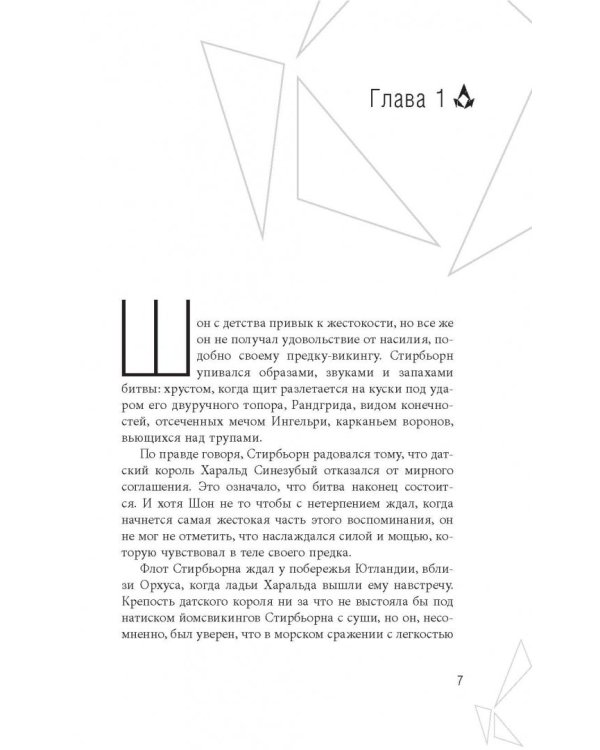 Глава 1

Шон с детства привык к жестокости, но все же он не получал удовольствие от насилия, подобно своему предку-викингу. Стирбьорн упивался образами, звуками и запахами битвы: хрустом, когда щит разлетается на куски под ударом его двуручного топора, Рандгрида, видом конечностей, отсеченных мечом Ингельри, карканьем воронов, вьющихся над трупами.

По правде говоря, Стирбьорн радовался тому, что датский король Харальд Синезубый отказался от мирного соглашения. Это означало, что битва наконец состоится. И хотя Шон не то чтобы с нетерпением ждал, когда начнется самая жестокая часть этого воспоминания, он не мог не отметить, что наслаждался силой и мощью, которую чувствовал в теле своего предка.

Флот Стирбьорна ждал у побережья Ютландии, вблизи Орхуса, когда ладьи Харальда вышли ему навстречу. Крепость датского короля ни за что не выстояла бы под натиском йомсвикингов Стирбьорна с суши, но он, несомненно, был уверен, что в морском сражении с легкостью

7